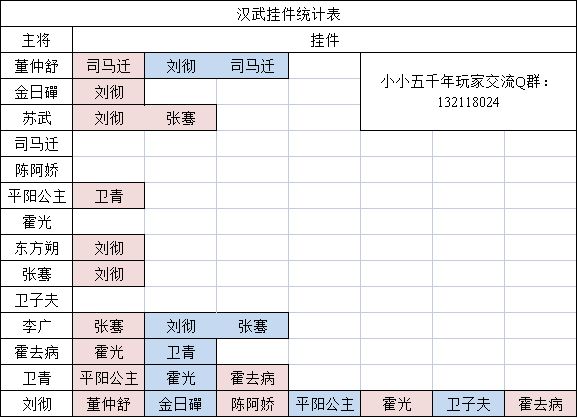 汉武挂件统计表

| 主将 | 挂件 | | | | | | |
|---|---|---|---|---|---|---|---|
| 董仲舒 | 司马迁 | 刘彻 | 司马迁 | | 小小五千年玩家交流Q群：132118024 | | |
| 金日磾 | 刘彻 | | | | | | |
| 苏武 | 刘彻 | 张骞 | | | | | |
| 司马迁 | | | | | | | |
| 陈阿娇 | | | | | | | |
| 平阳公主 | 卫青 | | | | | | |
| 霍光 | | | | | | | |
| 东方朔 | 刘彻 | | | | | | |
| 张骞 | 刘彻 | | | | | | |
| 卫子夫 | | | | | | | |
| 李广 | 张骞 | 刘彻 | 张骞 | | | | |
| 霍去病 | 霍光 | 卫青 | | | | | |
| 卫青 | 平阳公主 | 霍光 | 霍去病 | | | | |
| 刘彻 | 董仲舒 | 金日磾 | 陈阿娇 | 平阳公主 | 霍光 | 卫子夫 | 霍去病 |